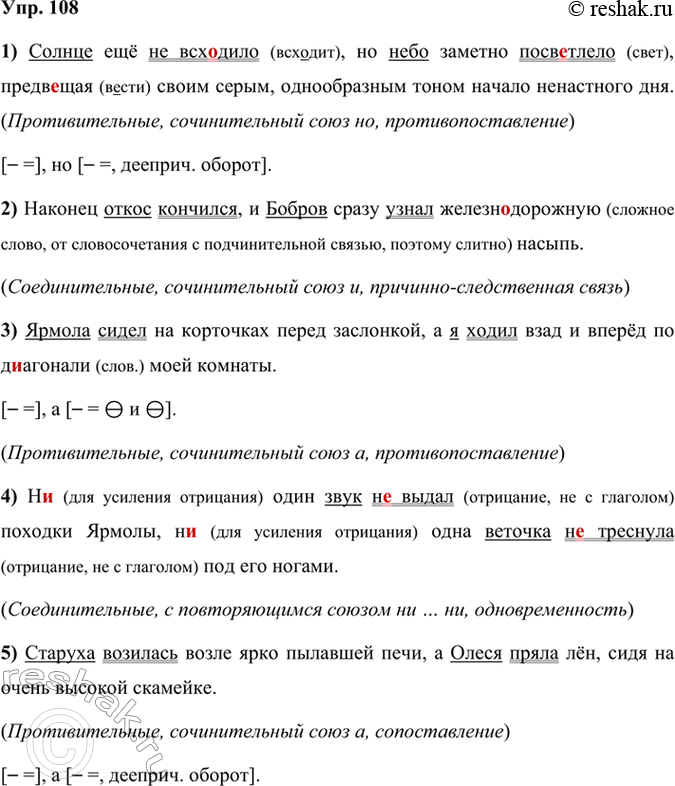 Упр. 108

© reshak.ru

1) Солнце ещё не всходило (всходит), но небо заметно посветлело (свет), предвещая (вести) своим серым, однообразным тоном начало ненастного дня. (Противительные, сочинительный союз но, противопоставление)

[– =], но [– =, дееприч. оборот].

2) Наконец откос кончился, и Бобров сразу узнал железнодорожную (сложное слово, от словосочетания с подчинительной связью, поэтому слитно) насыпь.

(Соединительные, сочинительный союз и, причинно-следственная связь)

3) Ярмола сидел на корточках перед заслонкой, а я ходил взад и вперёд по диагонали (слов.) моей комнаты.

[– =], а [– = ⊖ и ⊖].

(Противительные, сочинительный союз а, противопоставление)

4) Ни (для усиления отрицания) один звук не выдал (отрицание, не с глаголом) походки Ярмолы, ни (для усиления отрицания) одна веточка не треснула (отрицание, не с глаголом) под его ногами.

(Соединительные, с повторяющимся союзом ни … ни, одновременность)

5) Старуха возилась возле ярко пылавшей печи, а Олеся пряла лён, сидя на очень высокой скамейке.

(Противительные, сочинительный союз а, сопоставление)

[– =], а [– =, дееприч. оборот].

reshak.ru